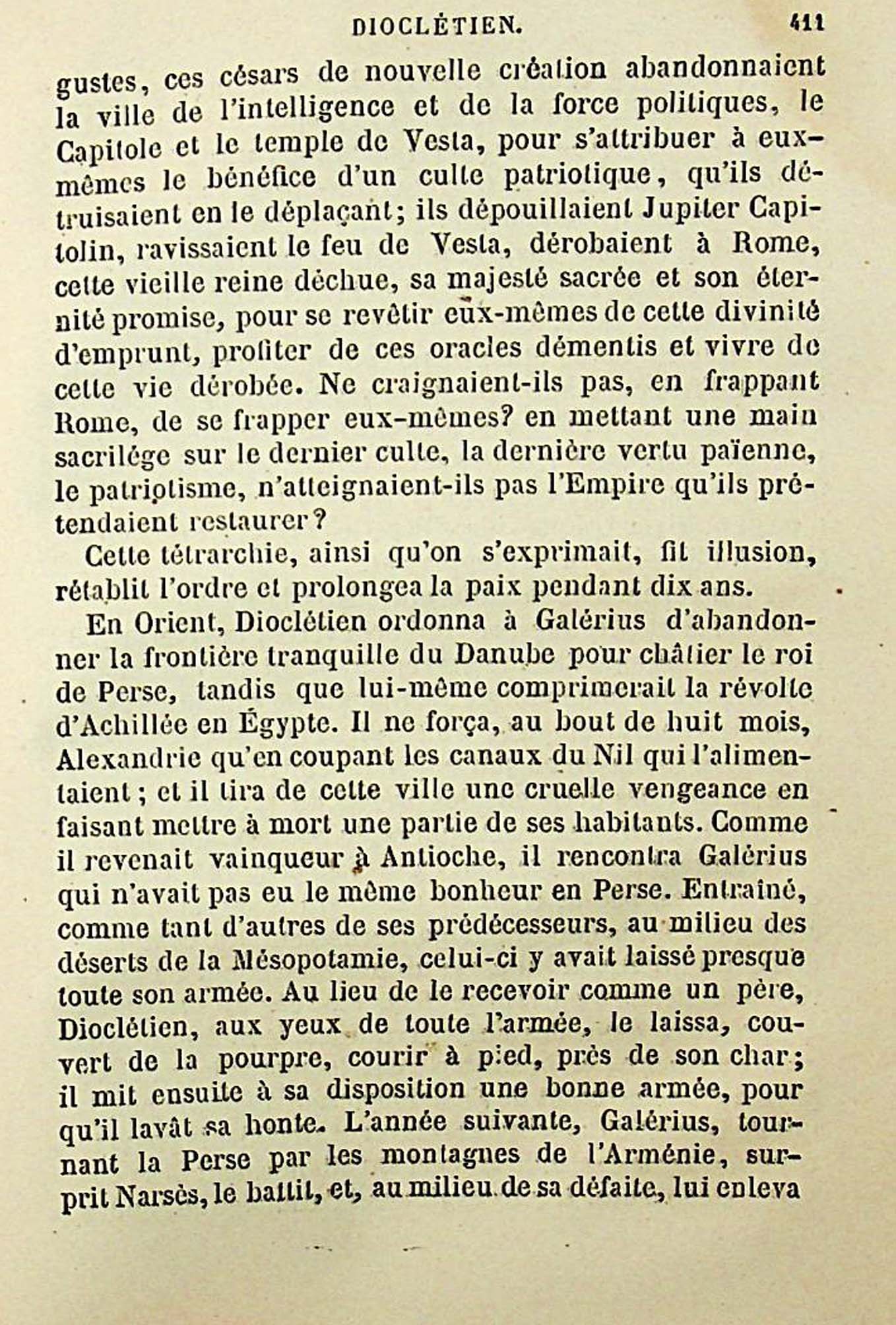 DIOCLÉTIEN. 411

gustes, ces césars de nouvelle création abandonnaient la ville de l'intelligence et de la force politiques, le Capitole et le temple de Vesta, pour s'attribuer à eux-mêmes le bénéfice d'un culte patriotique, qu'ils détruisaient en le déplaçant; ils dépouillaient Jupiter Capitolin, ravissaient le feu de Vesta, dérobaient à Rome, cette vieille reine déchue, sa majesté sacrée et son éternité promise, pour se revêtir eux-mêmes de cette divinité d'emprunt, profiter de ces oracles démentis et vivre de cette vie dérobée. Ne craignaient-ils pas, en frappant Rome, de se frapper eux-mêmes? en mettant une main sacrilége sur le dernier culte, la dernière vertu païenne, le patriotisme, n'atteignaient-ils pas l'Empire qu'ils prétendaient restaurer?

Cette tétrarchie, ainsi qu'on s'exprimait, fit illusion, rétablit l'ordre et prolongea la paix pendant dix ans.

En Orient, Dioclétien ordonna à Galérius d'abandonner la frontière tranquille du Danube pour châtier le roi de Perse, tandis que lui-même comprimerait la révolte d'Achillée en Égypte. Il ne força, au bout de huit mois, Alexandrie qu'en coupant les canaux du Nil qui l'alimentaient; et il tira de cette ville une cruelle vengeance en faisant mettre à mort une partie de ses habitants. Comme il revenait vainqueur à Antioche, il rencontra Galérius qui n'avait pas eu le même bonheur en Perse. Entraîné, comme tant d'autres de ses prédécesseurs, au milieu des déserts de la Mésopotamie, celui-ci y avait laissé presque toute son armée. Au lieu de le recevoir comme un père, Dioclétien, aux yeux de toute l'armée, le laissa, couvert de la pourpre, courir à pied, près de son char; il mit ensuite à sa disposition une bonne armée, pour qu'il lavât sa honte. L'année suivante, Galérius, tournant la Perse par les montagnes de l'Arménie, surprit Narsès, le battit, et, au milieu de sa défaite, lui enleva